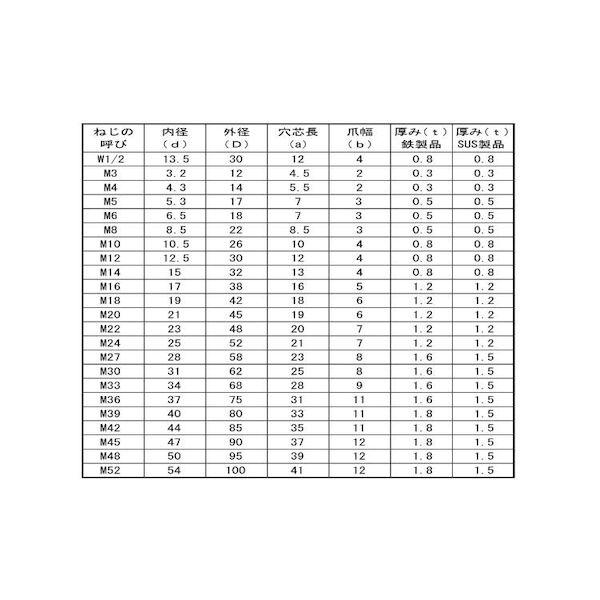 | ねじの呼び | 内径（d） | 外径（D） | 穴芯長（a） | 爪幅（b） | 厚み（t）鉄製品 | 厚み（t）SUS製品 |
|---|---|---|---|---|---|---|
| W1/2 | 13.5 | 30 | 12 | 4 | 0.8 | 0.8 |
| M3 | 3.2 | 12 | 4.5 | 2 | 0.3 | 0.3 |
| M4 | 4.3 | 14 | 5.5 | 2 | 0.3 | 0.3 |
| M5 | 5.3 | 17 | 7 | 3 | 0.5 | 0.5 |
| M6 | 6.5 | 18 | 7 | 3 | 0.5 | 0.5 |
| M8 | 8.5 | 22 | 8.5 | 3 | 0.5 | 0.5 |
| M10 | 10.5 | 26 | 10 | 4 | 0.8 | 0.8 |
| M12 | 12.5 | 30 | 12 | 4 | 0.8 | 0.8 |
| M14 | 15 | 32 | 13 | 4 | 0.8 | 0.8 |
| M16 | 17 | 38 | 16 | 5 | 1.2 | 1.2 |
| M18 | 19 | 42 | 18 | 6 | 1.2 | 1.2 |
| M20 | 21 | 45 | 19 | 6 | 1.2 | 1.2 |
| M22 | 23 | 48 | 20 | 7 | 1.2 | 1.2 |
| M24 | 25 | 52 | 21 | 7 | 1.2 | 1.2 |
| M27 | 28 | 58 | 23 | 8 | 1.6 | 1.5 |
| M30 | 31 | 62 | 25 | 8 | 1.6 | 1.5 |
| M33 | 34 | 68 | 28 | 9 | 1.6 | 1.5 |
| M36 | 37 | 75 | 31 | 11 | 1.6 | 1.5 |
| M39 | 40 | 80 | 33 | 11 | 1.8 | 1.5 |
| M42 | 44 | 85 | 35 | 11 | 1.8 | 1.5 |
| M45 | 47 | 90 | 37 | 12 | 1.8 | 1.5 |
| M48 | 50 | 95 | 39 | 12 | 1.8 | 1.5 |
| M52 | 54 | 100 | 41 | 12 | 1.8 | 1.5 |